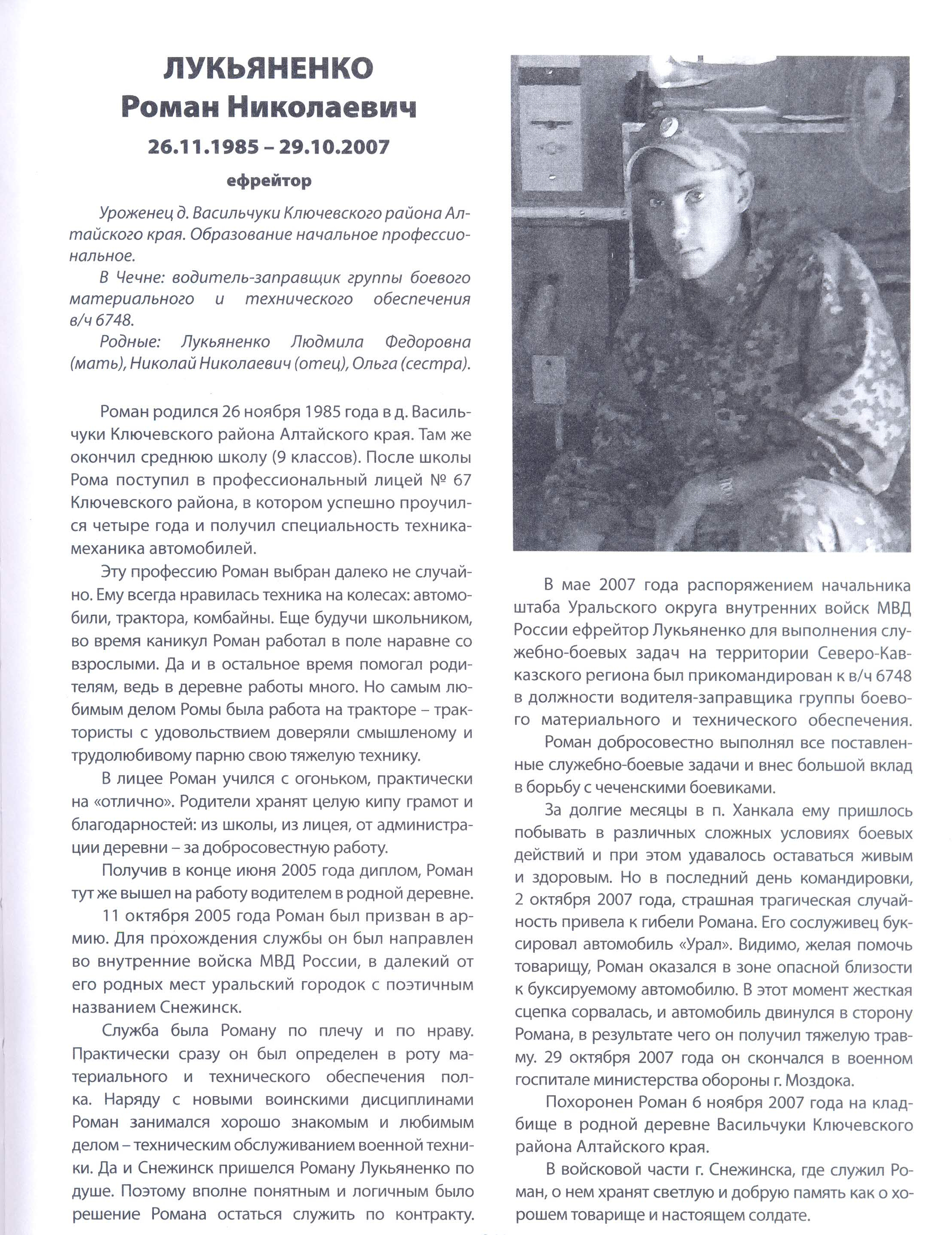 ЛУКЬЯНЕНКО
Роман Николаевич
26.11.1985 – 29.10.2007
ефрейтор

Уроженец д. Васильчуки Ключевского района Алтайского края. Образование начальное профессиональное.

В Чечне: водитель-заправщик группы боевого материального и технического обеспечения в/ч 6748.

Родные: Лукьяненко Людмила Федоровна (мать), Николай Николаевич (отец), Ольга (сестра).

Роман родился 26 ноября 1985 года в д. Васильчуки Ключевского района Алтайского края. Там же окончил среднюю школу (9 классов). После школы Рома поступил в профессиональный лицей № 67 Ключевского района, в котором успешно проучился четыре года и получил специальность техника-механика автомобилей.

Эту профессию Роман выбран далеко не случайно. Ему всегда нравилась техника на колесах: автомобили, трактора, комбайны. Еще будучи школьником, во время каникул Роман работал в поле наравне со взрослыми. Да и в остальное время помогал родителям, ведь в деревне работы много. Но самым любимым делом Ромы была работа на тракторе – трактористы с удовольствием доверяли смышленому и трудолюбивому парню свою тяжелую технику.

В лицее Роман учился с огоньком, практически на «отлично». Родители хранят целую кипу грамот и благодарностей: из школы, из лицея, от администрации деревни – за добросовестную работу.

Получив в конце июня 2005 года диплом, Роман тут же вышел на работу водителем в родной деревне.

11 октября 2005 года Роман был призван в армию. Для прохождения службы он был направлен во внутренние войска МВД России, в далекий от его родных мест уральский городок с поэтичным названием Снежинск.

Служба была Роману по плечу и по нраву. Практически сразу он был определен в роту материального и технического обеспечения полка. Наряду с новыми воинскими дисциплинами Роман занимался хорошо знакомым и любимым делом – техническим обслуживанием военной техники. Да и Снежинск пришелся Роману Лукьяненко по душе. Поэтому вполне понятным и логичным было решение Романа остаться служить по контракту.

В мае 2007 года распоряжением начальника штаба Уральского округа внутренних войск МВД России ефрейтор Лукьяненко для выполнения служебно-боевых задач на территории Северо-Кавказского региона был прикомандирован к в/ч 6748 в должности водителя-заправщика группы боевого материального и технического обеспечения.

Роман добросовестно выполнял все поставленные служебно-боевые задачи и внес большой вклад в борьбу с чеченскими боевиками.

За долгие месяцы в п. Ханкала ему пришлось побывать в различных сложных условиях боевых действий и при этом удавалось оставаться живым и здоровым. Но в последний день командировки, 2 октября 2007 года, страшная трагическая случайность привела к гибели Романа. Его сослуживец буксировал автомобиль «Урал». Видимо, желая помочь товарищу, Роман оказался в зоне опасной близости к буксируемому автомобилю. В этот момент жесткая сцепка сорвалась, и автомобиль двинулся в сторону Романа, в результате чего он получил тяжелую травму. 29 октября 2007 года он скончался в военном госпитале министерства обороны г. Моздока.

Похоронен Роман 6 ноября 2007 года на кладбище в родной деревне Васильчуки Ключевского района Алтайского края.

В войсковой части г. Снежинска, где служил Роман, о нем хранят светлую и добрую память как о хорошем товарище и настоящем солдате.